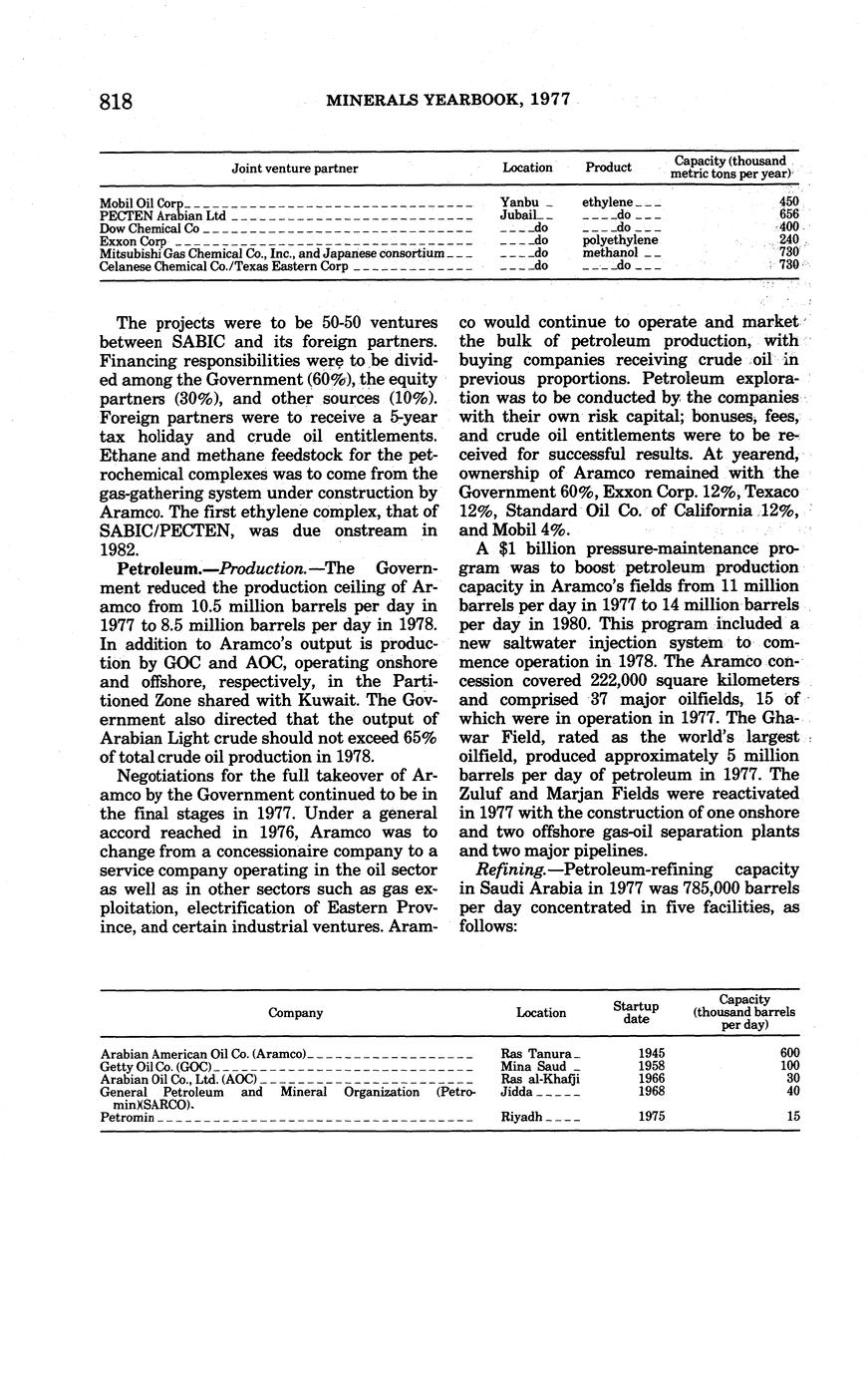 818 MINERALS YEARBOOK, 1977

| Joint venture partner | Location | Product | Capacity (thousand metric tons per year) |
|---|---|---|---|
| Mobil Oil Corp | Yanbu | ethylene | 450 |
| PECTEN Arabian Ltd | Jubail | do | 656 |
| Dow Chemical Co | do | do | 400 |
| Exxon Corp | do | polyethylene | 240 |
| Mitsubishi Gas Chemical Co., Inc., and Japanese consortium | do | methanol | 730 |
| Celanese Chemical Co./Texas Eastern Corp | do | do | 730 |

The projects were to be 50-50 ventures between SABIC and its foreign partners. Financing responsibilities were to be divided among the Government (60%), the equity partners (30%), and other sources (10%). Foreign partners were to receive a 5-year tax holiday and crude oil entitlements. Ethane and methane feedstock for the petrochemical complexes was to come from the gas-gathering system under construction by Aramco. The first ethylene complex, that of SABIC/PECTEN, was due onstream in 1982.

Petroleum.—Production.—The Government reduced the production ceiling of Aramco from 10.5 million barrels per day in 1977 to 8.5 million barrels per day in 1978. In addition to Aramco's output is production by GOC and AOC, operating onshore and offshore, respectively, in the Partitioned Zone shared with Kuwait. The Government also directed that the output of Arabian Light crude should not exceed 65% of total crude oil production in 1978.

Negotiations for the full takeover of Aramco by the Government continued to be in the final stages in 1977. Under a general accord reached in 1976, Aramco was to change from a concessionaire company to a service company operating in the oil sector as well as in other sectors such as gas exploitation, electrification of Eastern Province, and certain industrial ventures. Aramco would continue to operate and market the bulk of petroleum production, with buying companies receiving crude oil in previous proportions. Petroleum exploration was to be conducted by the companies with their own risk capital; bonuses, fees, and crude oil entitlements were to be received for successful results. At yearend, ownership of Aramco remained with the Government 60%, Exxon Corp. 12%, Texaco 12%, Standard Oil Co. of California 12%, and Mobil 4%.

A $1 billion pressure-maintenance program was to boost petroleum production capacity in Aramco's fields from 11 million barrels per day in 1977 to 14 million barrels per day in 1980. This program included a new saltwater injection system to commence operation in 1978. The Aramco concession covered 222,000 square kilometers and comprised 37 major oilfields, 15 of which were in operation in 1977. The Ghawar Field, rated as the world's largest oilfield, produced approximately 5 million barrels per day of petroleum in 1977. The Zuluf and Marjan Fields were reactivated in 1977 with the construction of one onshore and two offshore gas-oil separation plants and two major pipelines.

Refining.—Petroleum-refining capacity in Saudi Arabia in 1977 was 785,000 barrels per day concentrated in five facilities, as follows:

| Company | Location | Startup date | Capacity (thousand barrels per day) |
|---|---|---|---|
| Arabian American Oil Co. (Aramco) | Ras Tanura | 1945 | 600 |
| Getty Oil Co. (GOC) | Mina Saud | 1958 | 100 |
| Arabian Oil Co., Ltd. (AOC) | Ras al-Khafji | 1966 | 30 |
| General Petroleum and Mineral Organization (Petromin)(SARCO). | Jidda | 1968 | 40 |
| Petromin | Riyadh | 1975 | 15 |